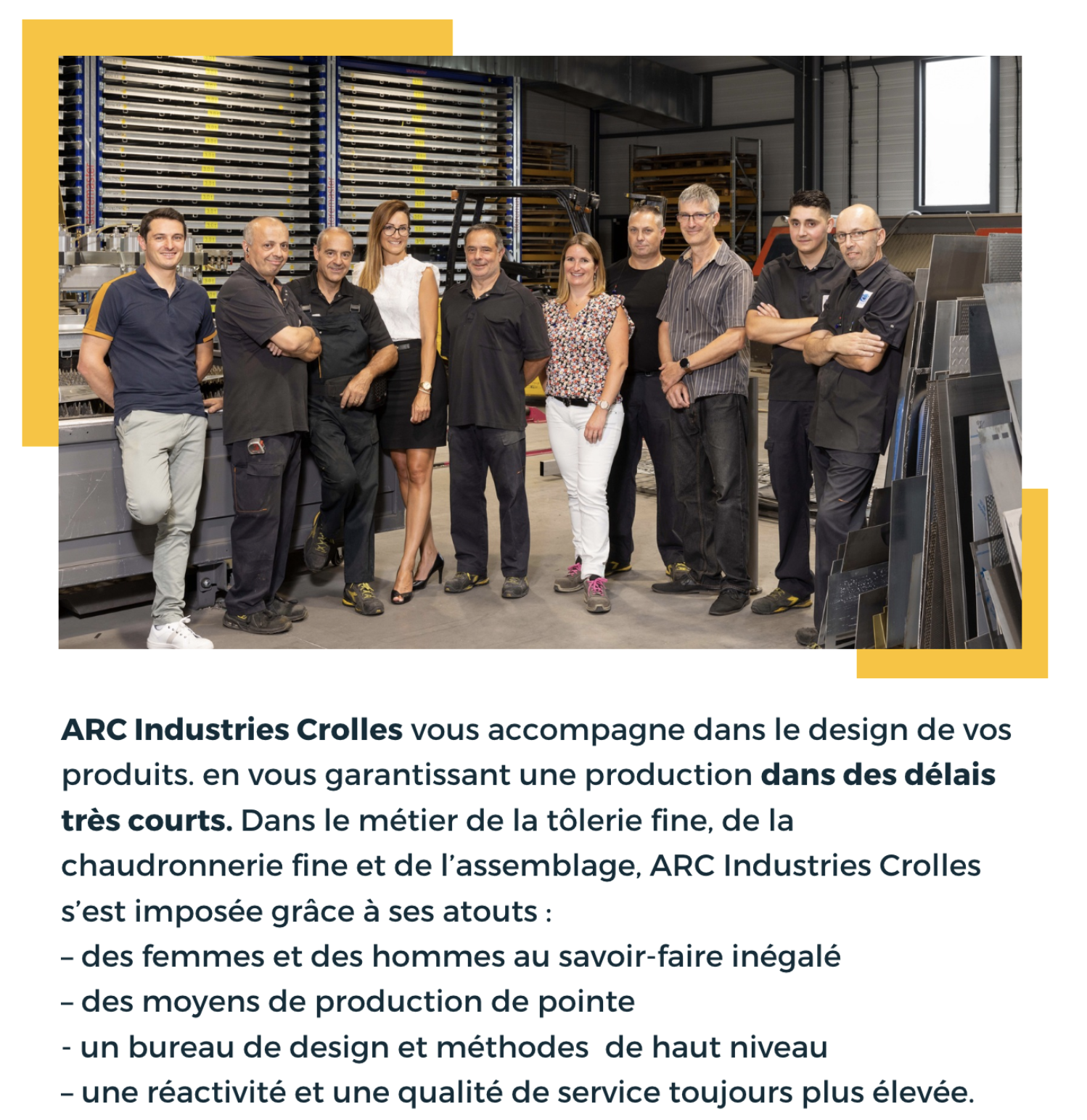 ARC Industries Crolles vous accompagne dans le design de vos produits. en vous garantissant une production dans des délais très courts. Dans le métier de la tôlerie fine, de la chaudronnerie fine et de l'assemblage, ARC Industries Crolles s'est imposée grâce à ses atouts :

– des femmes et des hommes au savoir-faire inégalé
– des moyens de production de pointe
- un bureau de design et méthodes de haut niveau
– une réactivité et une qualité de service toujours plus élevée.